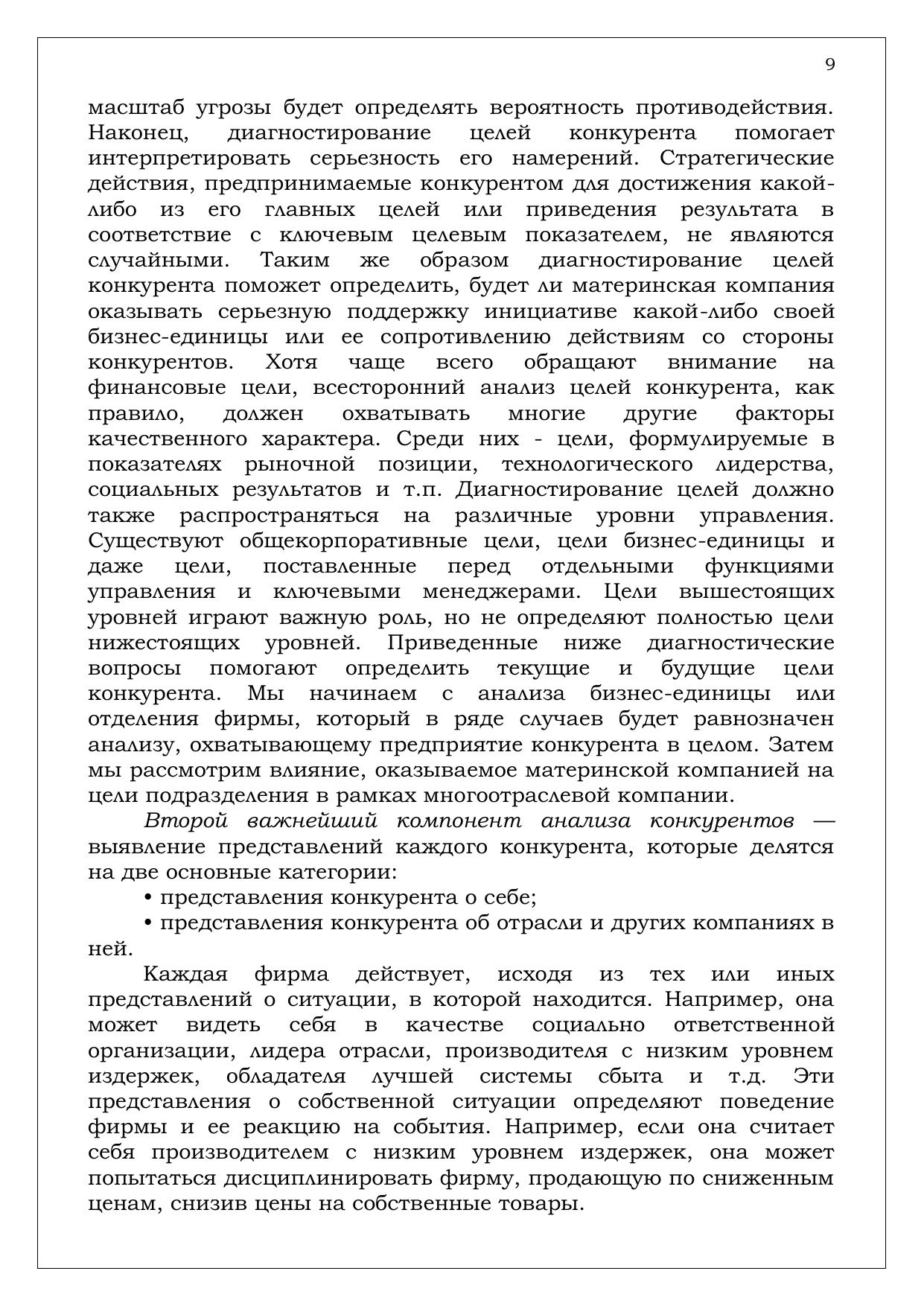 9

масштаб угрозы будет определять вероятность противодействия. Наконец, диагностирование целей конкурента помогает интерпретировать серьезность его намерений. Стратегические действия, предпринимаемые конкурентом для достижения какой-либо из его главных целей или приведения результата в соответствие с ключевым целевым показателем, не являются случайными. Таким же образом диагностирование целей конкурента поможет определить, будет ли материнская компания оказывать серьезную поддержку инициативе какой-либо своей бизнес-единицы или ее сопротивлению действиям со стороны конкурентов. Хотя чаще всего обращают внимание на финансовые цели, всесторонний анализ целей конкурента, как правило, должен охватывать многие другие факторы качественного характера. Среди них - цели, формулируемые в показателях рыночной позиции, технологического лидерства, социальных результатов и т.п. Диагностирование целей должно также распространяться на различные уровни управления. Существуют общекорпоративные цели, цели бизнес-единицы и даже цели, поставленные перед отдельными функциями управления и ключевыми менеджерами. Цели вышестоящих уровней играют важную роль, но не определяют полностью цели нижестоящих уровней. Приведенные ниже диагностические вопросы помогают определить текущие и будущие цели конкурента. Мы начинаем с анализа бизнес-единицы или отделения фирмы, который в ряде случаев будет равнозначен анализу, охватывающему предприятие конкурента в целом. Затем мы рассмотрим влияние, оказываемое материнской компанией на цели подразделения в рамках многоотраслевой компании.

Второй важнейший компонент анализа конкурентов — выявление представлений каждого конкурента, которые делятся на две основные категории:

• представления конкурента о себе;

• представления конкурента об отрасли и других компаниях в ней.

Каждая фирма действует, исходя из тех или иных представлений о ситуации, в которой находится. Например, она может видеть себя в качестве социально ответственной организации, лидера отрасли, производителя с низким уровнем издержек, обладателя лучшей системы сбыта и т.д. Эти представления о собственной ситуации определяют поведение фирмы и ее реакцию на события. Например, если она считает себя производителем с низким уровнем издержек, она может попытаться дисциплинировать фирму, продающую по сниженным ценам, снизив цены на собственные товары.